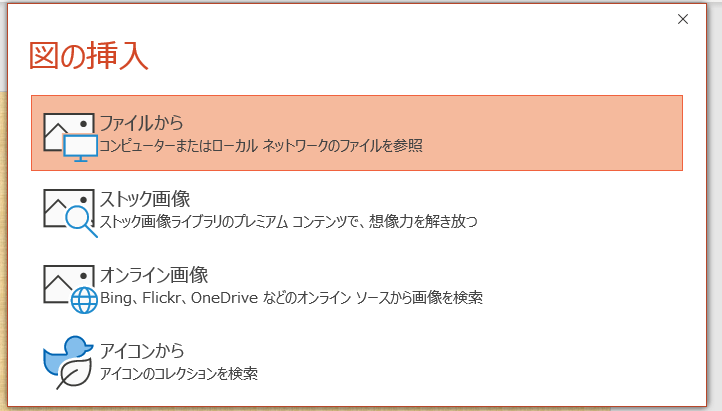 ×

図の挿入

ファイルから
コンピューターまたはローカル ネットワークのファイルを参照

ストック画像
ストック画像ライブラリのプレミアム コンテンツで、想像力を解き放つ

オンライン画像
Bing、Flickr、OneDrive などのオンライン ソースから画像を検索

アイコンから
アイコンのコレクションを検索